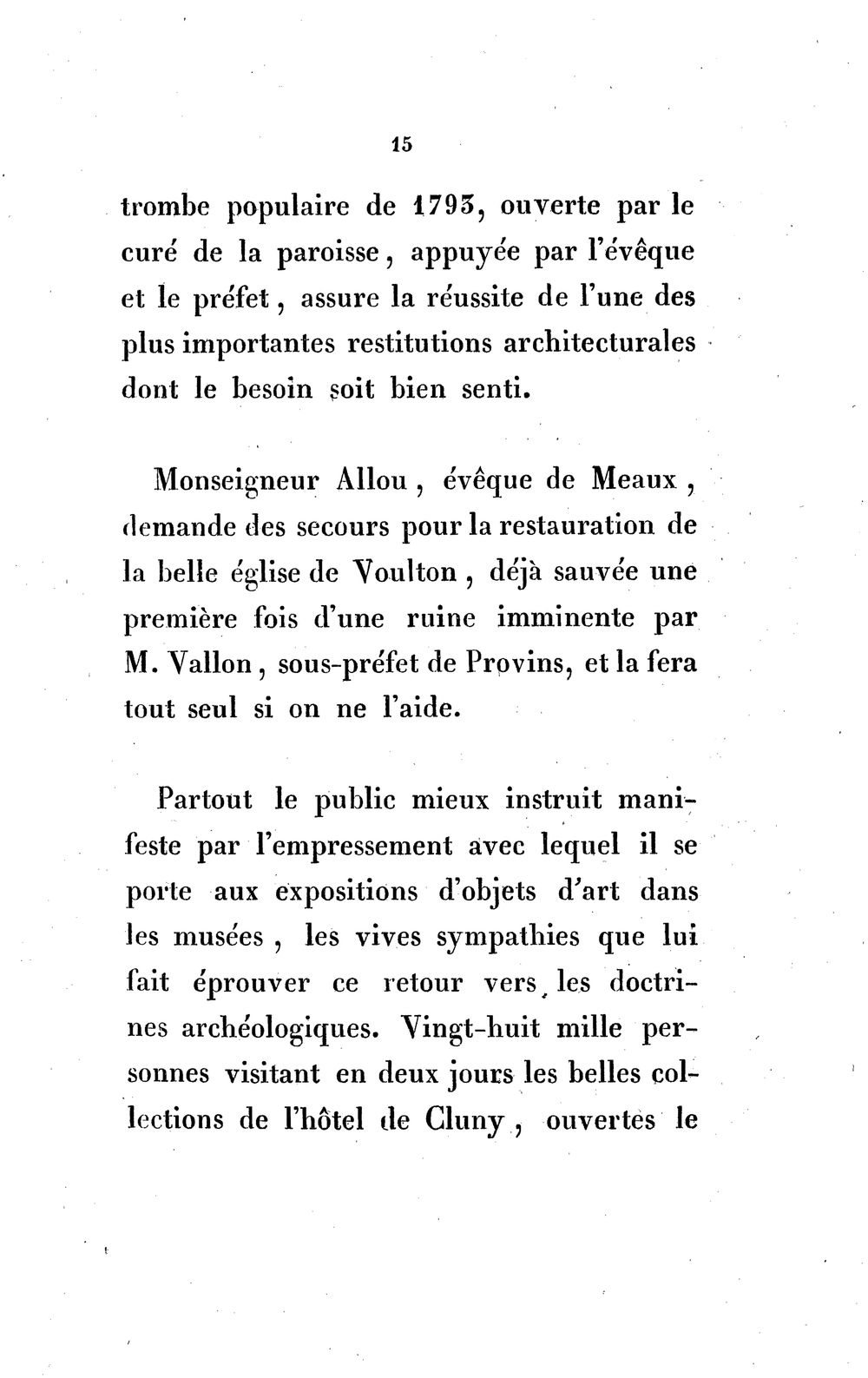 15

trombe populaire de 1793, ouverte par le curé de la paroisse, appuyée par l'évêque et le préfet, assure la réussite de l'une des plus importantes restitutions architecturales dont le besoin soit bien senti.

Monseigneur Allou, évêque de Meaux, demande des secours pour la restauration de la belle église de Voulton, déjà sauvée une première fois d'une ruine imminente par M. Vallon, sous-préfet de Provins, et la fera tout seul si on ne l'aide.

Partout le public mieux instruit manifeste par l'empressement avec lequel il se porte aux expositions d'objets d'art dans les musées, les vives sympathies que lui fait éprouver ce retour vers les doctrines archéologiques. Vingt-huit mille personnes visitant en deux jours les belles collections de l'hôtel de Cluny, ouvertes le